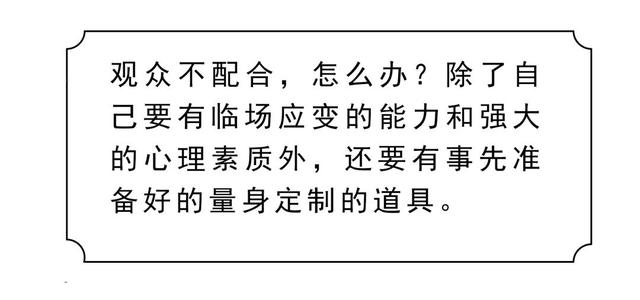 观众不配合，怎么办？除了自己要有临场应变的能力和强大的心理素质外，还要有事先准备好的量身定制的道具。